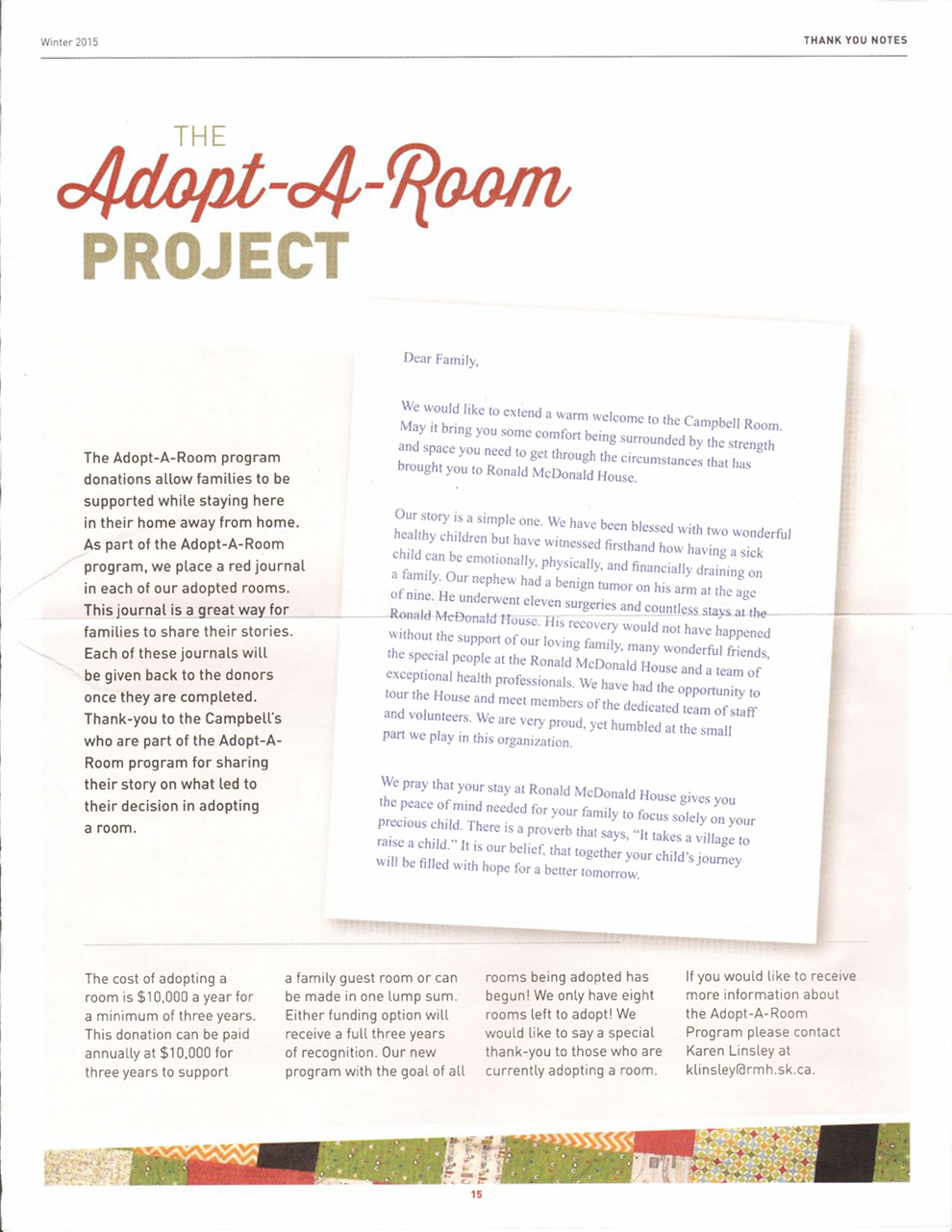 Winter 2015

THANK YOU NOTES

THE
Adopt-A-Room
PROJECT

The Adopt-A-Room program donations allow families to be supported while staying here in their home away from home. As part of the Adopt-A-Room program, we place a red journal in each of our adopted rooms. This journal is a great way for families to share their stories. Each of these journals will be given back to the donors once they are completed. Thank-you to the Campbell's who are part of the Adopt-A-Room program for sharing their story on what led to their decision in adopting a room.

Dear Family,

We would like to extend a warm welcome to the Campbell Room. May it bring you some comfort being surrounded by the strength and space you need to get through the circumstances that has brought you to Ronald McDonald House.

Our story is a simple one. We have been blessed with two wonderful healthy children but have witnessed firsthand how having a sick child can be emotionally, physically, and financially draining on a family. Our nephew had a benign tumor on his arm at the age of nine. He underwent eleven surgeries and countless stays at the Ronald McDonald House. His recovery would not have happened without the support of our loving family, many wonderful friends, the special people at the Ronald McDonald House and a team of exceptional health professionals. We have had the opportunity to tour the House and meet members of the dedicated team of staff and volunteers. We are very proud, yet humbled at the small part we play in this organization.

We pray that your stay at Ronald McDonald House gives you the peace of mind needed for your family to focus solely on your precious child. There is a proverb that says, "It takes a village to raise a child." It is our belief, that together your child's journey will be filled with hope for a better tomorrow.

The cost of adopting a room is $10,000 a year for a minimum of three years. This donation can be paid annually at $10,000 for three years to support a family guest room or can be made in one lump sum. Either funding option will receive a full three years of recognition. Our new program with the goal of all rooms being adopted has begun! We only have eight rooms left to adopt! We would like to say a special thank-you to those who are currently adopting a room.

If you would like to receive more information about the Adopt-A-Room Program please contact Karen Linsley at klinsley@rmh.sk.ca.

15